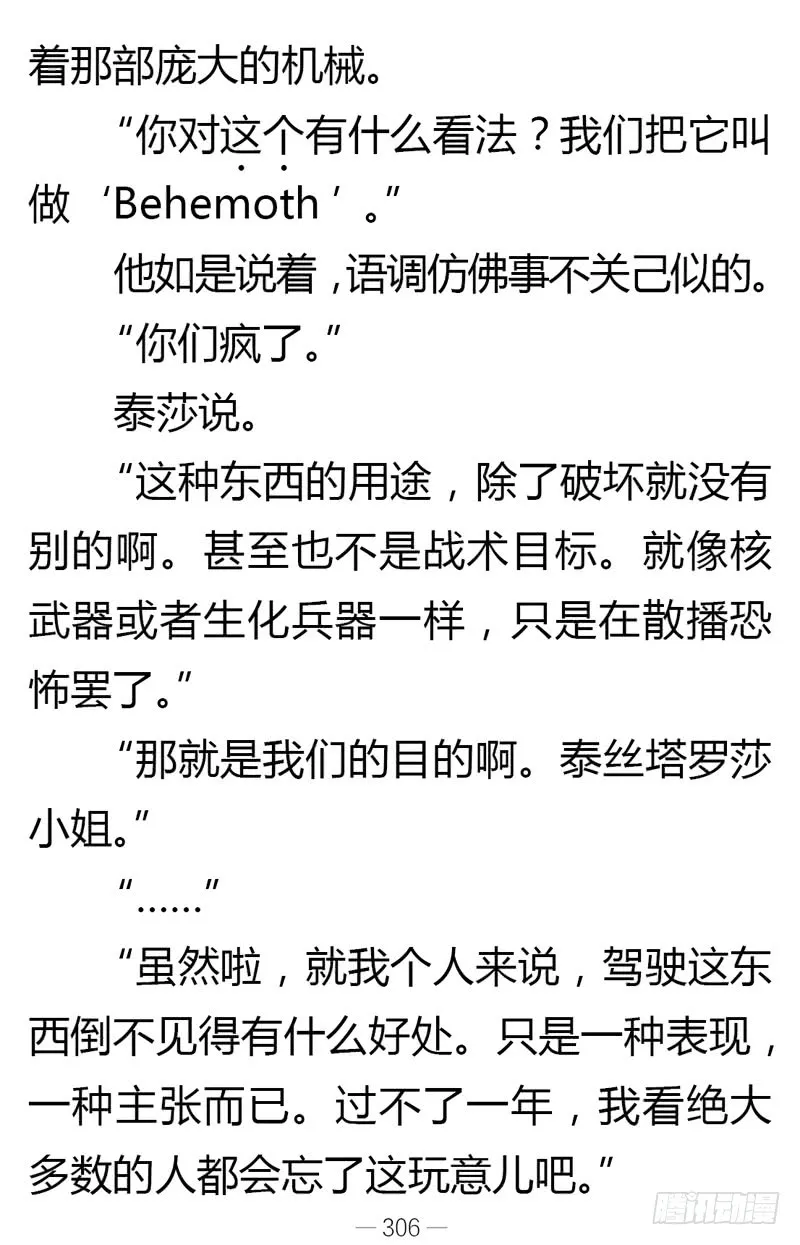 着那部庞大的机械。

“你对这个有什么看法？我们把它叫做‘Behemoth’。”

他如是说着，语调仿佛事不关己似的。

“你们疯了。”

泰莎说。

“这种东西的用途，除了破坏就没有别的啊。甚至也不是战术目标。就像核武器或者生化兵器一样，只是在散播恐怖罢了。”

“那就是我们的目的啊。泰丝塔罗莎小姐。”

“……”

“虽然啦，就我个人来说，驾驶这东西倒不见得有什么好处。只是一种表现，一种主张而已。过不了一年，我看绝大多数的人都会忘了这玩意儿吧。”

— 306 —

腾讯动漫